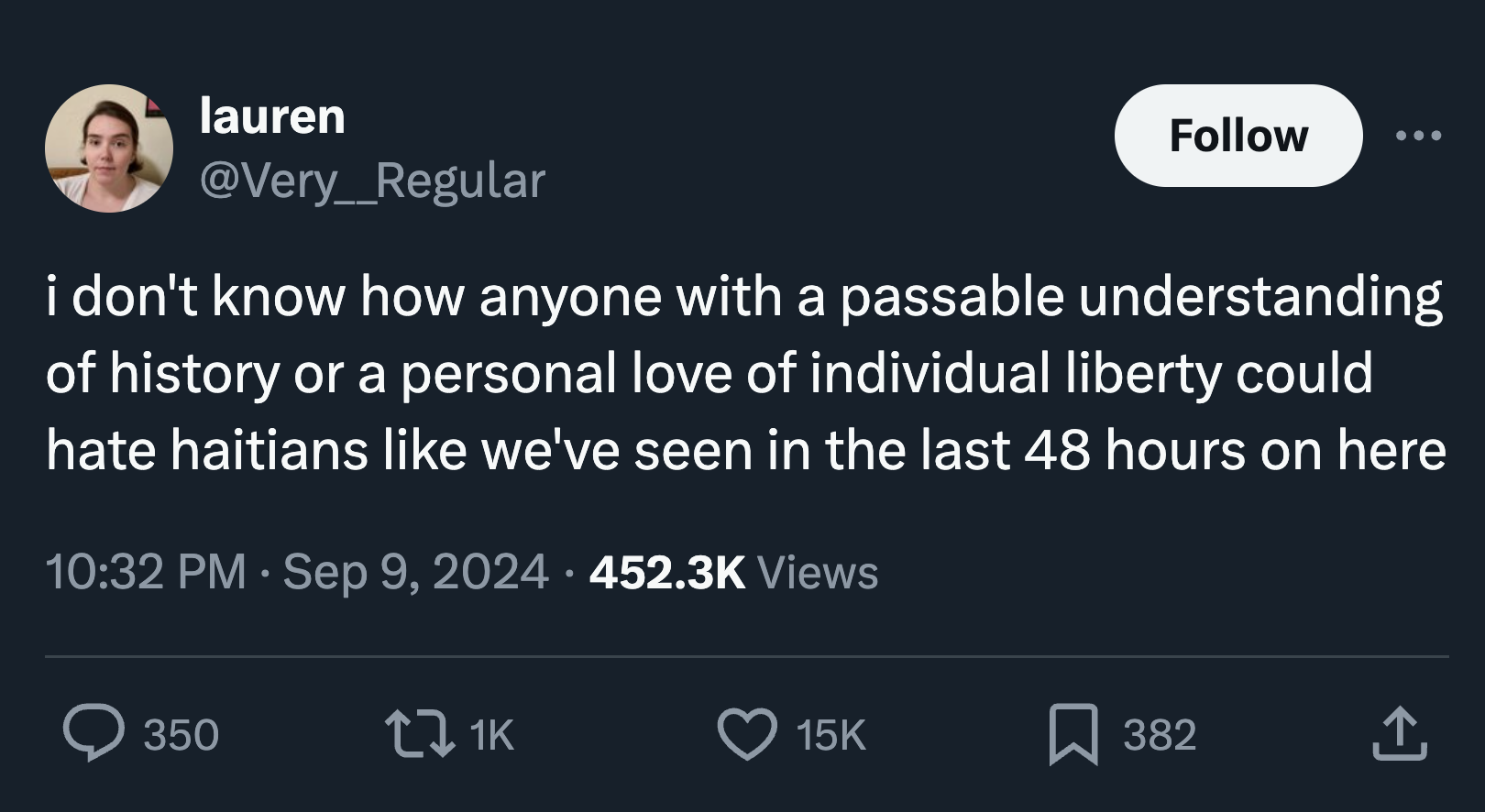 lauren
@Very__Regular

Follow

i don't know how anyone with a passable understanding of history or a personal love of individual liberty could hate haitians like we've seen in the last 48 hours on here

10:32 PM · Sep 9, 2024 · 452.3K Views

350 1K 15K 382